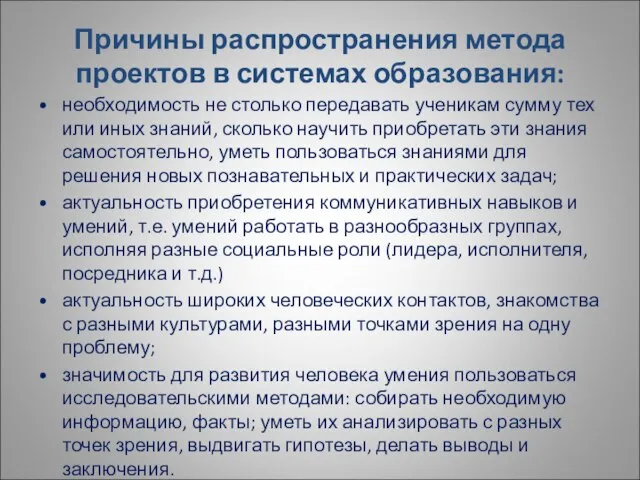 Причины распространения метода проектов в системах образования:

• необходимость не столько передавать ученикам сумму тех или иных знаний, сколько научить приобретать эти знания самостоятельно, уметь пользоваться знаниями для решения новых познавательных и практических задач;

• актуальность приобретения коммуникативных навыков и умений, т.е. умений работать в разнообразных группах, исполняя разные социальные роли (лидера, исполнителя, посредника и т.д.)

• актуальность широких человеческих контактов, знакомства с разными культурами, разными точками зрения на одну проблему;

• значимость для развития человека умения пользоваться исследовательскими методами: собирать необходимую информацию, факты; уметь их анализировать с разных точек зрения, выдвигать гипотезы, делать выводы и заключения.